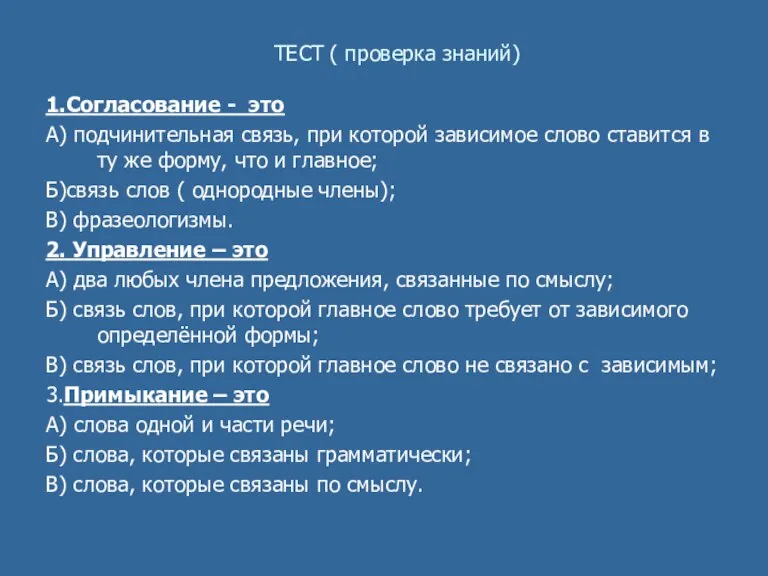 ТЕСТ ( проверка знаний)

1.Согласование - это

А) подчинительная связь, при которой зависимое слово ставится в ту же форму, что и главное;

Б)связь слов ( однородные члены);

В) фразеологизмы.

2. Управление – это

А) два любых члена предложения, связанные по смыслу;

Б) связь слов, при которой главное слово требует от зависимого определённой формы;

В) связь слов, при которой главное слово не связано с зависимым;

3.Примыкание – это

А) слова одной и части речи;

Б) слова, которые связаны грамматически;

В) слова, которые связаны по смыслу.